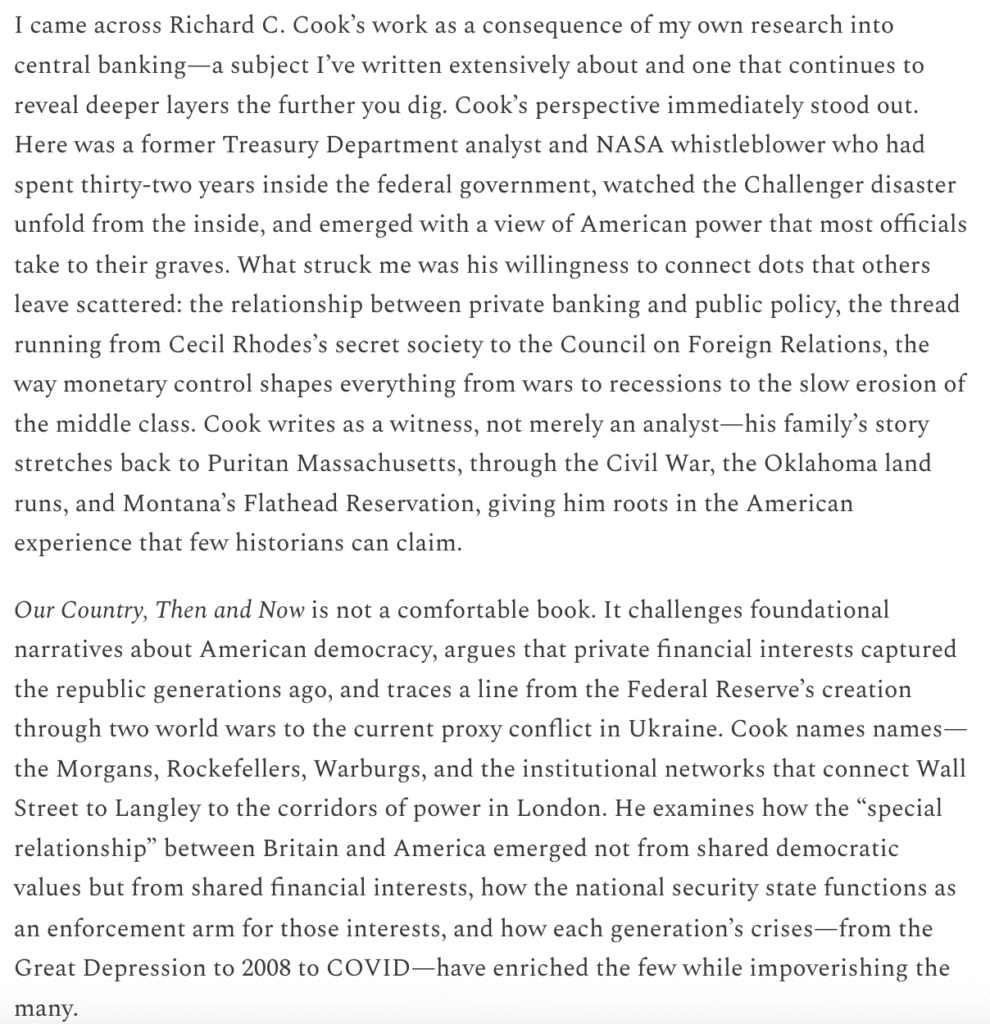 I came across Richard C. Cook's work as a consequence of my own research into central banking—a subject I've written extensively about and one that continues to reveal deeper layers the further you dig. Cook's perspective immediately stood out. Here was a former Treasury Department analyst and NASA whistleblower who had spent thirty-two years inside the federal government, watched the Challenger disaster unfold from the inside, and emerged with a view of American power that most officials take to their graves. What struck me was his willingness to connect dots that others leave scattered: the relationship between private banking and public policy, the thread running from Cecil Rhodes's secret society to the Council on Foreign Relations, the way monetary control shapes everything from wars to recessions to the slow erosion of the middle class. Cook writes as a witness, not merely an analyst—his family's story stretches back to Puritan Massachusetts, through the Civil War, the Oklahoma land runs, and Montana's Flathead Reservation, giving him roots in the American experience that few historians can claim.

Our Country, Then and Now is not a comfortable book. It challenges foundational narratives about American democracy, argues that private financial interests captured the republic generations ago, and traces a line from the Federal Reserve's creation through two world wars to the current proxy conflict in Ukraine. Cook names names—the Morgans, Rockefellers, Warburgs, and the institutional networks that connect Wall Street to Langley to the corridors of power in London. He examines how the "special relationship" between Britain and America emerged not from shared democratic values but from shared financial interests, how the national security state functions as an enforcement arm for those interests, and how each generation's crises—from the Great Depression to 2008 to COVID—have enriched the few while impoverishing the many.